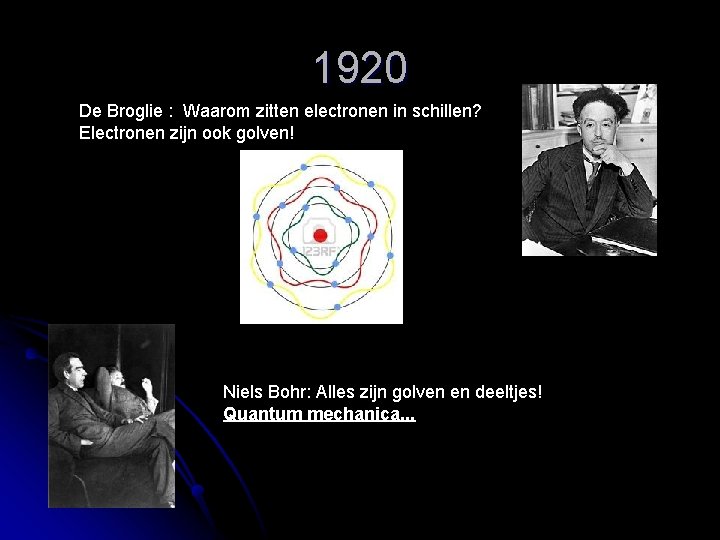 1920

De Broglie : Waarom zitten electronen in schillen?
Electronen zijn ook golven!

123RF

Niels Bohr: Alles zijn golven en deeltjes!
Quantum mechanica...